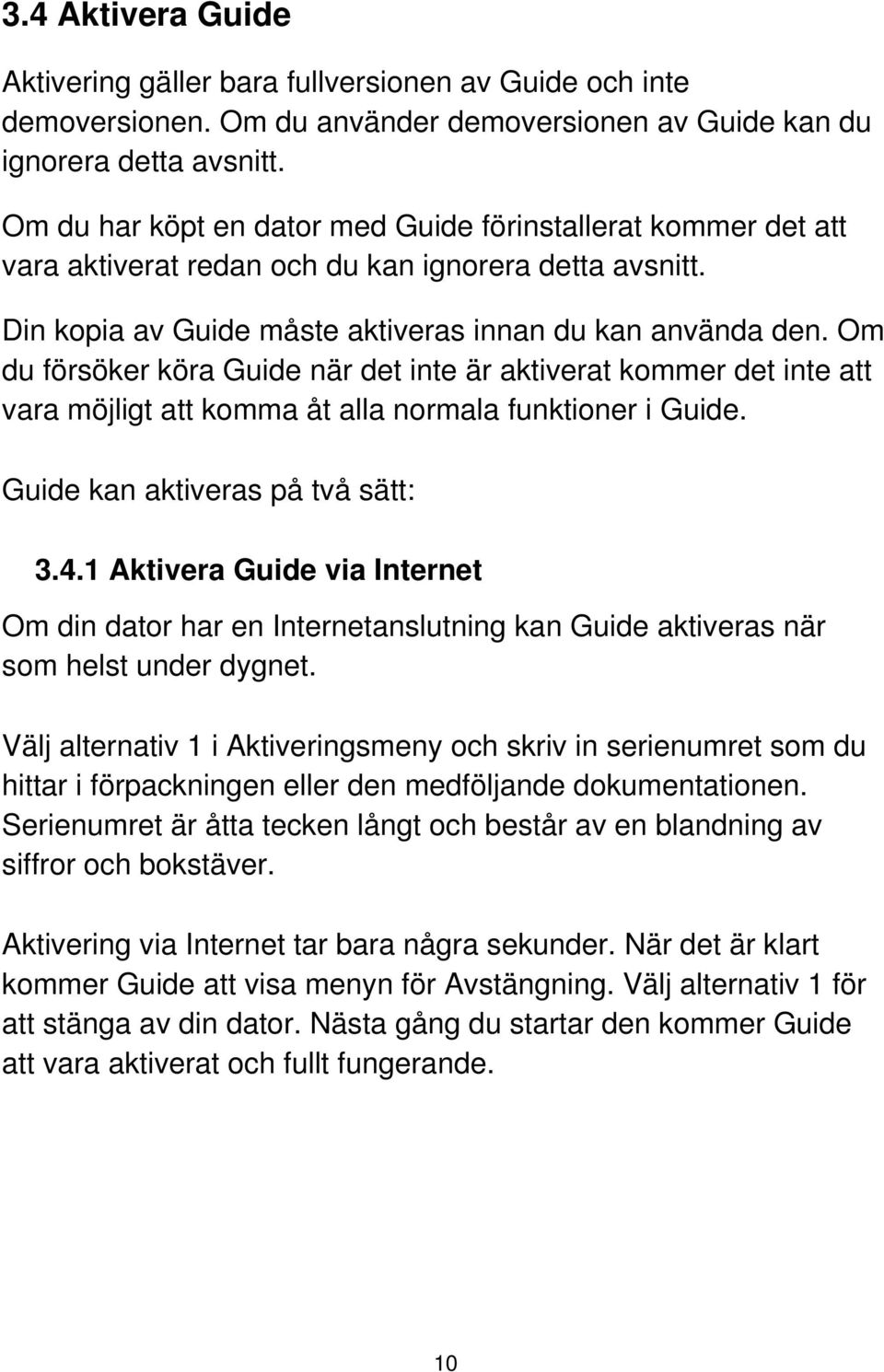 3.4 Aktivera Guide

Aktivering gäller bara fullversionen av Guide och inte demoversionen. Om du använder demoversionen av Guide kan du ignorera detta avsnitt.

Om du har köpt en dator med Guide förinstallerat kommer det att vara aktiverat redan och du kan ignorera detta avsnitt.

Din kopia av Guide måste aktiveras innan du kan använda den. Om du försöker köra Guide när det inte är aktiverat kommer det inte att vara möjligt att komma åt alla normala funktioner i Guide.

Guide kan aktiveras på två sätt:

3.4.1 Aktivera Guide via Internet

Om din dator har en Internetanslutning kan Guide aktiveras när som helst under dygnet.

Välj alternativ 1 i Aktiveringsmeny och skriv in serienumret som du hittar i förpackningen eller den medföljande dokumentationen. Serienumret är åtta tecken långt och består av en blandning av siffror och bokstäver.

Aktivering via Internet tar bara några sekunder. När det är klart kommer Guide att visa menyn för Avstängning. Välj alternativ 1 för att stänga av din dator. Nästa gång du startar den kommer Guide att vara aktiverat och fullt fungerande.

10